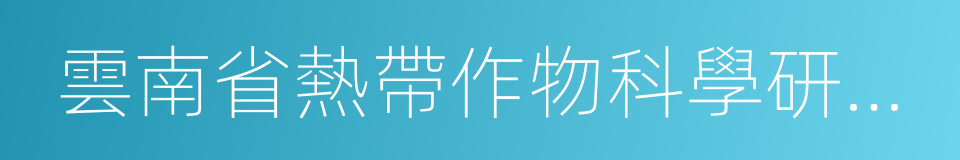 雲南省熱帶作物科學研...